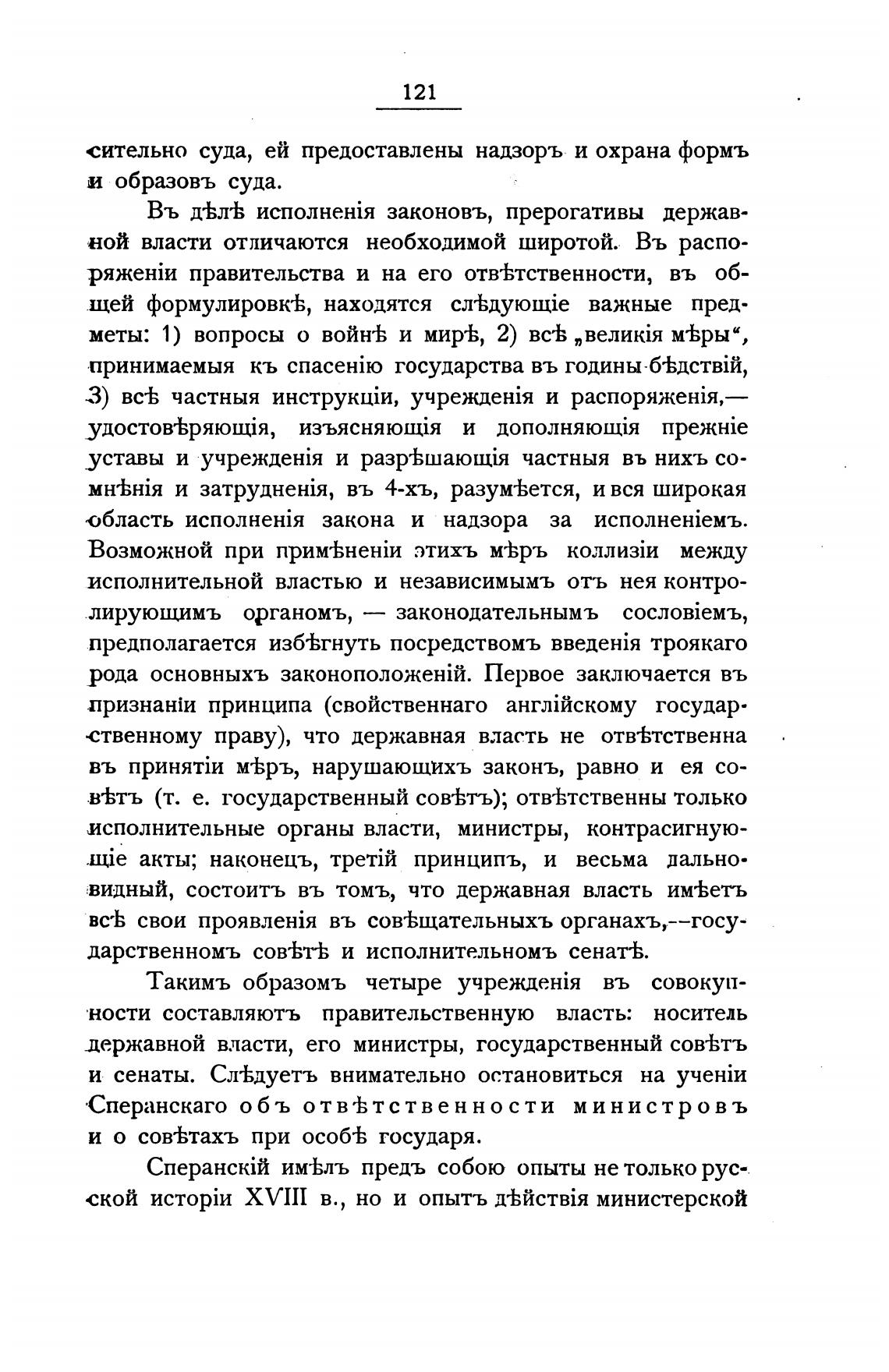 121

сительно суда, ей предоставлены надзоръ и охрана формъ и образовъ суда.

Въ дѣлѣ исполненія законовъ, прерогативы державной власти отличаются необходимой широтой. Въ распоряженіи правительства и на его отвѣтственности, въ общей формулировкѣ, находятся слѣдующіе важные предметы: 1) вопросы о войнѣ и мирѣ, 2) всѣ „великія мѣры“, принимаемыя къ спасенію государства въ годины бѣдствій, 3) всѣ частныя инструкціи, учрежденія и распоряженія,— удостовѣряющія, изъясняющія и дополняющія прежніе уставы и учрежденія и разрѣшающія частныя въ нихъ сомнѣнія и затрудненія, въ 4-хъ, разумѣется, и вся широкая область исполненія закона и надзора за исполненіемъ. Возможной при примѣненіи этихъ мѣръ коллизіи между исполнительной властью и независимымъ отъ нея контролирующимъ органомъ, — законодательнымъ сословіемъ, предполагается избѣгнуть посредствомъ введенія троякаго рода основныхъ законоположеній. Первое заключается въ признаніи принципа (свойственнаго англійскому государственному праву), что державная власть не отвѣтственна въ принятіи мѣръ, нарушающихъ законъ, равно и ея совѣтъ (т. е. государственный совѣтъ); отвѣтственны только исполнительные органы власти, министры, контрасигнующіе акты; наконецъ, третій принципъ, и весьма дальновидный, состоитъ въ томъ, что державная власть имѣетъ всѣ свои проявленія въ совѣщательныхъ органахъ,--государственномъ совѣтѣ и исполнительномъ сенатѣ.

Такимъ образомъ четыре учрежденія въ совокупности составляютъ правительственную власть: носитель державной власти, его министры, государственный совѣтъ и сенаты. Слѣдуетъ внимательно остановиться на ученіи Сперанскаго объ отвѣтственности министровъ и о совѣтахъ при особѣ государя.

Сперанскій имѣлъ предъ собою опыты не только русской исторіи XVIII в., но и опытъ дѣйствія министерской